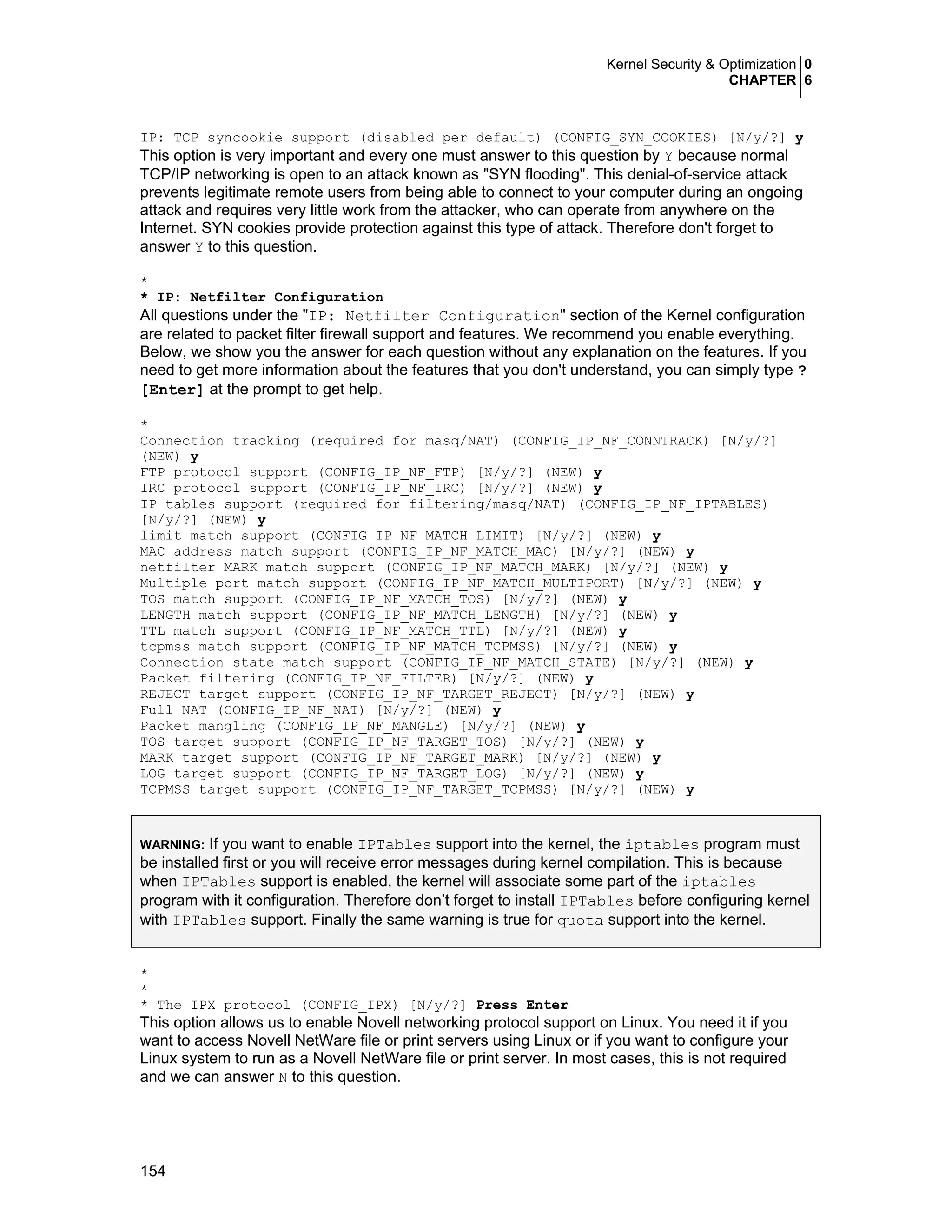 Kernel Security & Optimization 0
CHAPTER 6

IP: TCP syncookie support (disabled per default) (CONFIG_SYN_COOKIES) [N/y/?] y
This option is very important and every one must answer to this question by Y because normal TCP/IP networking is open to an attack known as "SYN flooding". This denial-of-service attack prevents legitimate remote users from being able to connect to your computer during an ongoing attack and requires very little work from the attacker, who can operate from anywhere on the Internet. SYN cookies provide protection against this type of attack. Therefore don't forget to answer Y to this question.

*
* IP: Netfilter Configuration
All questions under the "IP: Netfilter Configuration" section of the Kernel configuration are related to packet filter firewall support and features. We recommend you enable everything. Below, we show you the answer for each question without any explanation on the features. If you need to get more information about the features that you don't understand, you can simply type ? [Enter] at the prompt to get help.

*
Connection tracking (required for masq/NAT) (CONFIG_IP_NF_CONNTRACK) [N/y/?] (NEW) y
FTP protocol support (CONFIG_IP_NF_FTP) [N/y/?] (NEW) y
IRC protocol support (CONFIG_IP_NF_IRC) [N/y/?] (NEW) y
IP tables support (required for filtering/masq/NAT) (CONFIG_IP_NF_IPTABLES) [N/y/?] (NEW) y
limit match support (CONFIG_IP_NF_MATCH_LIMIT) [N/y/?] (NEW) y
MAC address match support (CONFIG_IP_NF_MATCH_MAC) [N/y/?] (NEW) y
netfilter MARK match support (CONFIG_IP_NF_MATCH_MARK) [N/y/?] (NEW) y
Multiple port match support (CONFIG_IP_NF_MATCH_MULTIPORT) [N/y/?] (NEW) y
TOS match support (CONFIG_IP_NF_MATCH_TOS) [N/y/?] (NEW) y
LENGTH match support (CONFIG_IP_NF_MATCH_LENGTH) [N/y/?] (NEW) y
TTL match support (CONFIG_IP_NF_MATCH_TTL) [N/y/?] (NEW) y
tcpmss match support (CONFIG_IP_NF_MATCH_TCPMSS) [N/y/?] (NEW) y
Connection state match support (CONFIG_IP_NF_MATCH_STATE) [N/y/?] (NEW) y
Packet filtering (CONFIG_IP_NF_FILTER) [N/y/?] (NEW) y
REJECT target support (CONFIG_IP_NF_TARGET_REJECT) [N/y/?] (NEW) y
Full NAT (CONFIG_IP_NF_NAT) [N/y/?] (NEW) y
Packet mangling (CONFIG_IP_NF_MANGLE) [N/y/?] (NEW) y
TOS target support (CONFIG_IP_NF_TARGET_TOS) [N/y/?] (NEW) y
MARK target support (CONFIG_IP_NF_TARGET_MARK) [N/y/?] (NEW) y
LOG target support (CONFIG_IP_NF_TARGET_LOG) [N/y/?] (NEW) y
TCPMSS target support (CONFIG_IP_NF_TARGET_TCPMSS) [N/y/?] (NEW) y

WARNING: If you want to enable IPTables support into the kernel, the iptables program must be installed first or you will receive error messages during kernel compilation. This is because when IPTables support is enabled, the kernel will associate some part of the iptables program with it configuration. Therefore don't forget to install IPTables before configuring kernel with IPTables support. Finally the same warning is true for quota support into the kernel.

*
*
* The IPX protocol (CONFIG_IPX) [N/y/?] Press Enter
This option allows us to enable Novell networking protocol support on Linux. You need it if you want to access Novell NetWare file or print servers using Linux or if you want to configure your Linux system to run as a Novell NetWare file or print server. In most cases, this is not required and we can answer N to this question.

154